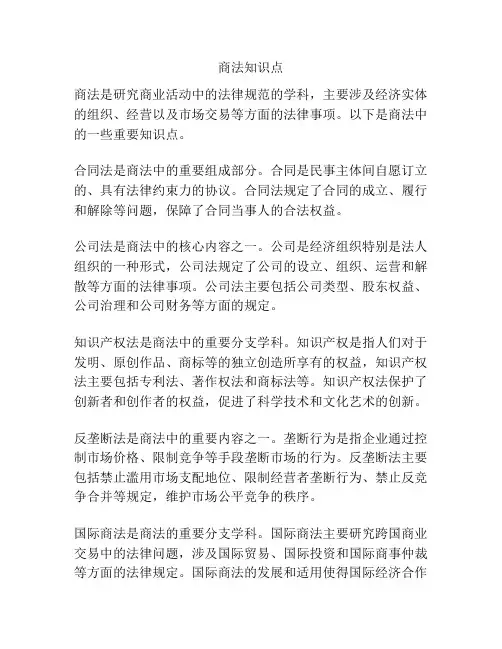 商法知识点

商法是研究商业活动中的法律规范的学科，主要涉及经济实体的组织、经营以及市场交易等方面的法律事项。以下是商法中的一些重要知识点。

合同法是商法中的重要组成部分。合同是民事主体间自愿订立的、具有法律约束力的协议。合同法规定了合同的成立、履行和解除等问题，保障了合同当事人的合法权益。

公司法是商法中的核心内容之一。公司是经济组织特别是法人组织的一种形式，公司法规定了公司的设立、组织、运营和解散等方面的法律事项。公司法主要包括公司类型、股东权益、公司治理和公司财务等方面的规定。

知识产权法是商法中的重要分支学科。知识产权是指人们对于发明、原创作品、商标等的独立创造所享有的权益，知识产权法主要包括专利法、著作权法和商标法等。知识产权法保护了创新者和创作者的权益，促进了科学技术和文化艺术的创新。

反垄断法是商法中的重要内容之一。垄断行为是指企业通过控制市场价格、限制竞争等手段垄断市场的行为。反垄断法主要包括禁止滥用市场支配地位、限制经营者垄断行为、禁止反竞争合并等规定，维护市场公平竞争的秩序。

国际商法是商法的重要分支学科。国际商法主要研究跨国商业交易中的法律问题，涉及国际贸易、国际投资和国际商事仲裁等方面的法律规定。国际商法的发展和适用使得国际经济合作